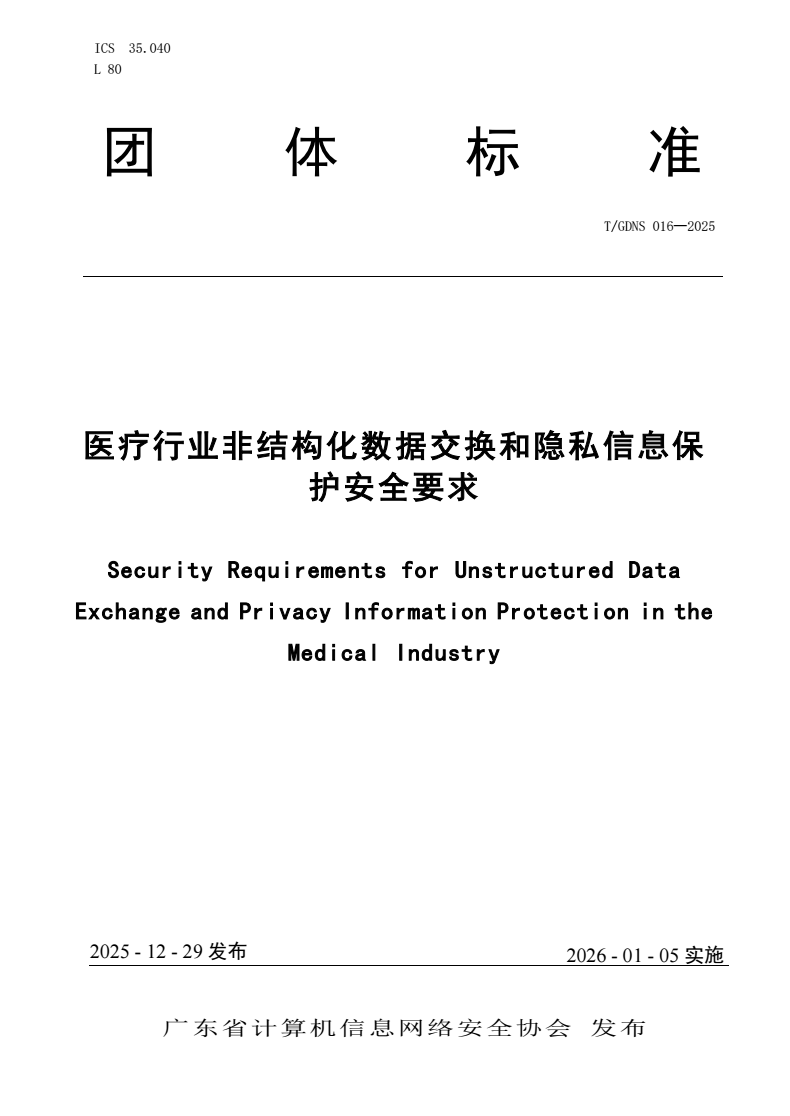 ICS 35.040
L 80

团 体 标 准

T/GDNS 016—2025

医疗行业非结构化数据交换和隐私信息保护安全要求

Security Requirements for Unstructured Data Exchange and Privacy Information Protection in the Medical Industry

2025 - 12 - 29 发布

2026 - 01 - 05 实施

广东省计算机信息网络安全协会 发布